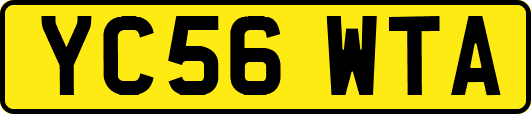 YC56 WTA